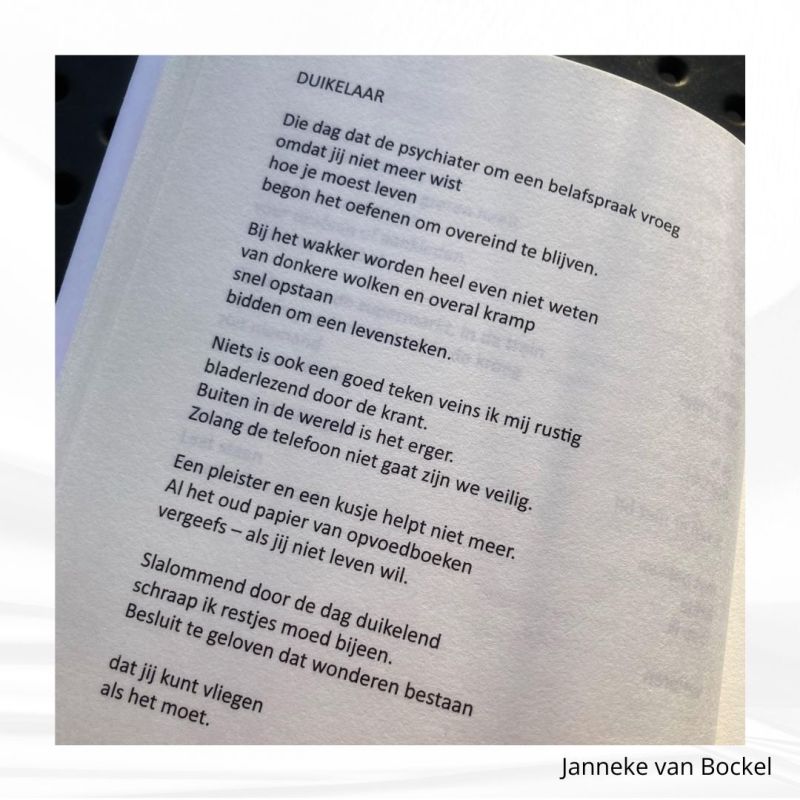 DUIKELAAR

Die dag dat de psychiater om een belafspraak vroeg
omdat jij niet meer wist
hoe je moest leven
begon het oefenen om overeind te blijven.

Bij het wakker worden heel even niet weten
van donkere wolken en overal kramp
snel opstaan
bidden om een levensteken.

Niets is ook een goed teken veins ik mij rustig
bladerlezend door de krant.
Buiten in de wereld is het erger.
Zolang de telefoon niet gaat zijn we veilig.

Een pleister en een kusje helpt niet meer.
Al het oud papier van opvoedboeken
vergeefs – als jij niet leven wil.

Slalommend door de dag duikelend
schraap ik restjes moed bijeen.
Besluit te geloven dat wonderen bestaan

dat jij kunt vliegen
als het moet.

Janneke van Bockel